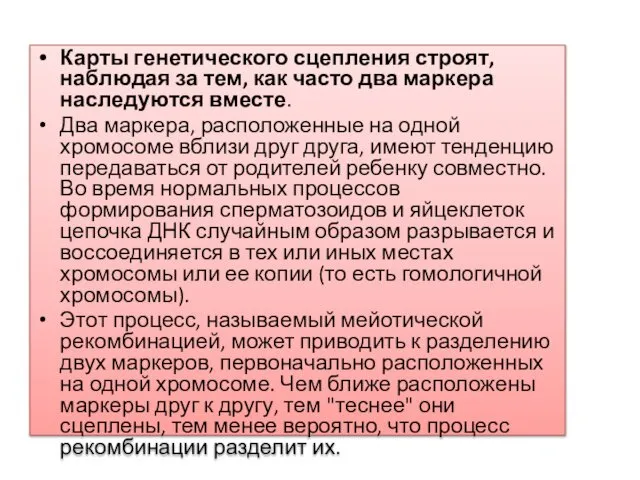 • Карты генетического сцепления строят, наблюдая за тем, как часто два маркера наследуются вместе.

• Два маркера, расположенные на одной хромосоме вблизи друг друга, имеют тенденцию передаваться от родителей ребенку совместно. Во время нормальных процессов формирования сперматозоидов и яйцеклеток цепочка ДНК случайным образом разрывается и воссоединяется в тех или иных местах хромосомы или ее копии (то есть гомологичной хромосомы).

• Этот процесс, называемый мейотической рекомбинацией, может приводить к разделению двух маркеров, первоначально расположенных на одной хромосоме. Чем ближе расположены маркеры друг к другу, тем "теснее" они сцеплены, тем менее вероятно, что процесс рекомбинации разделит их.